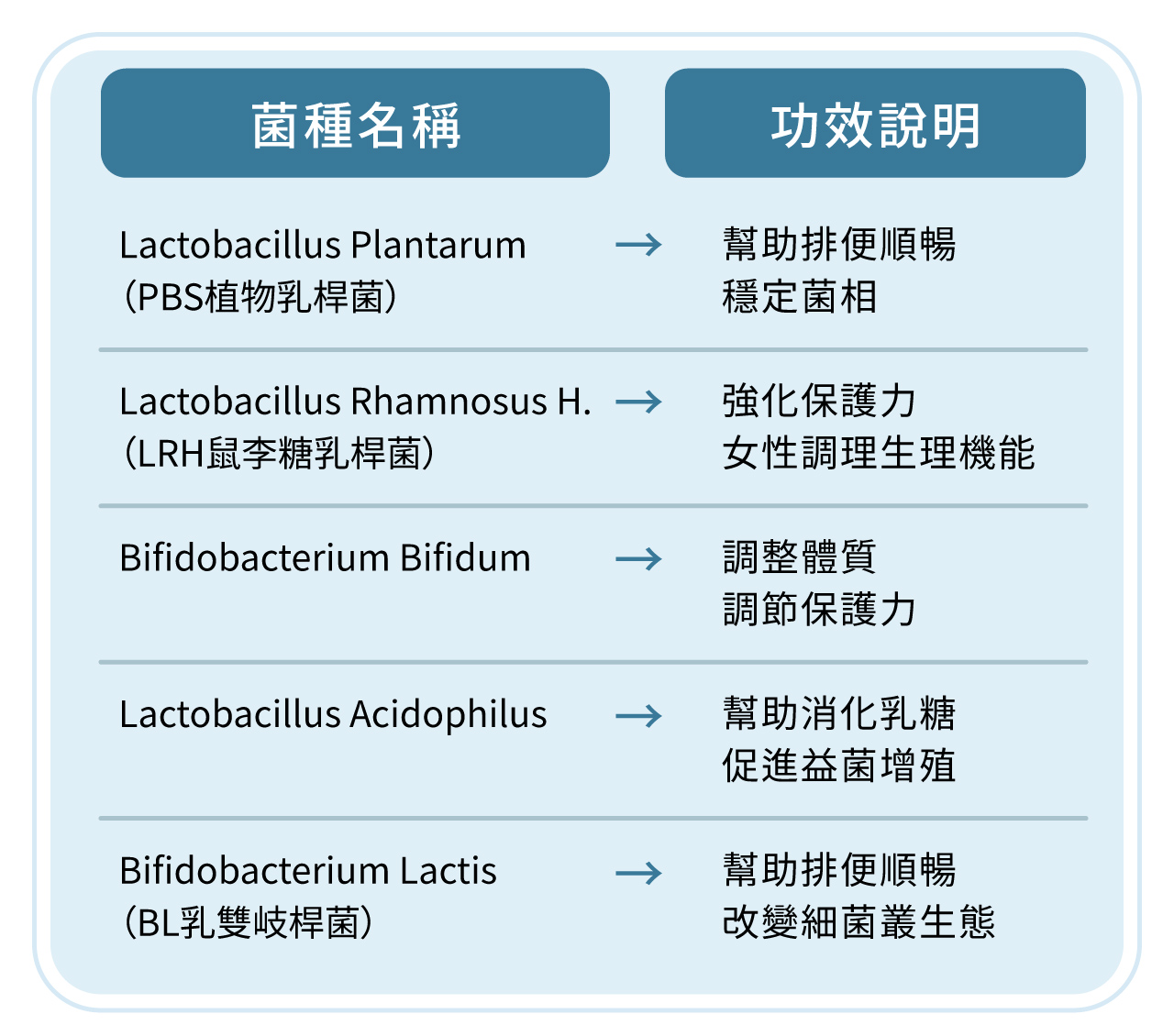 | 菌種名稱 | | 功效說明 |
|---|---|---|
| Lactobacillus Plantarum (PBS植物乳桿菌) | → | 幫助排便順暢 穩定菌相 |
| Lactobacillus Rhamnosus H. (LRH鼠李糖乳桿菌) | → | 強化保護力 女性調理生理機能 |
| Bifidobacterium Bifidum | → | 調整體質 調節保護力 |
| Lactobacillus Acidophilus | → | 幫助消化乳糖 促進益菌增殖 |
| Bifidobacterium Lactis (BL乳雙岐桿菌) | → | 幫助排便順暢 改變細菌叢生態 |